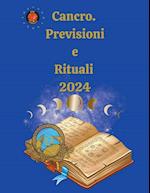 Cancro.
Previsioni
e
Rituali
2024